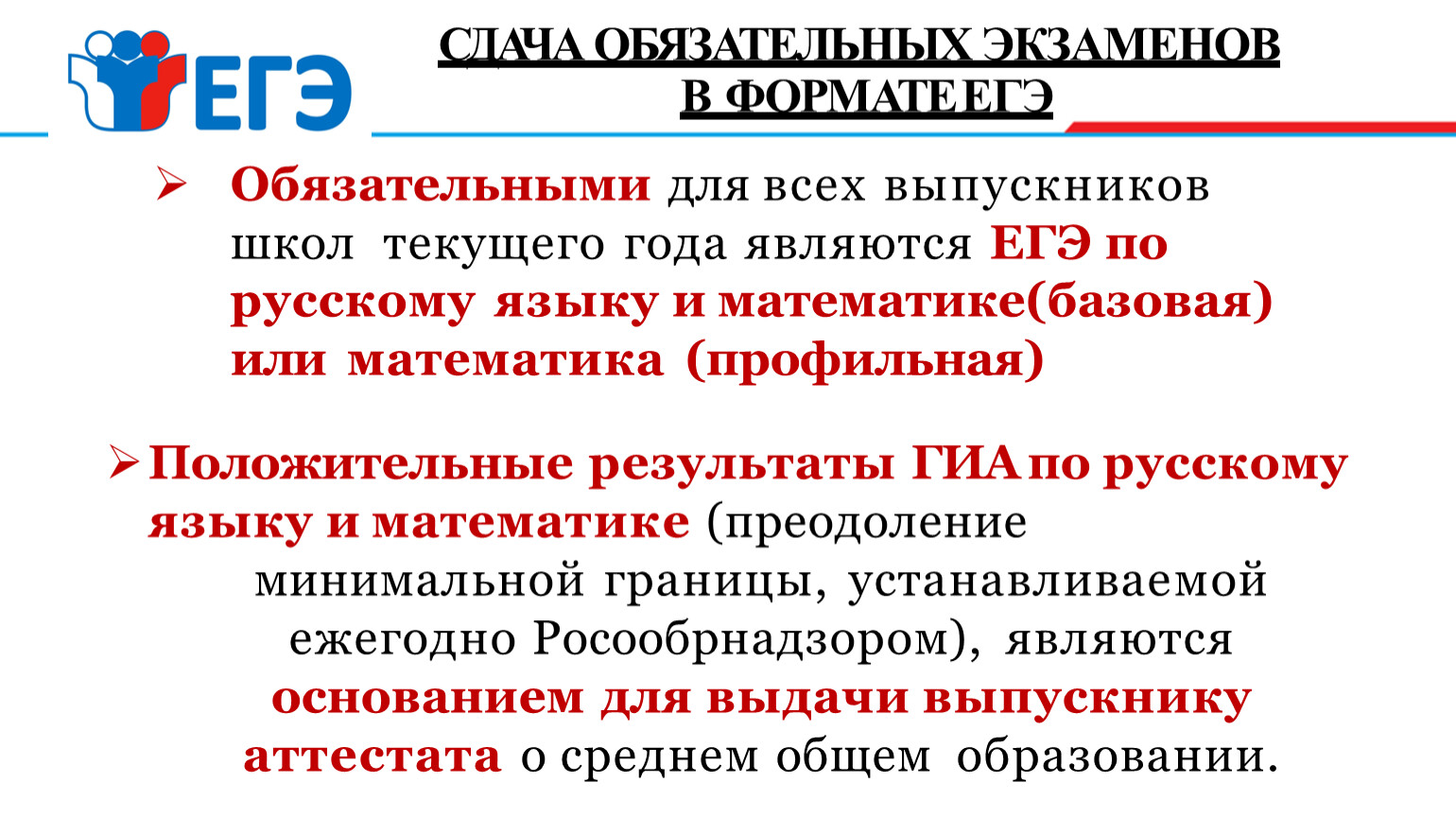 ЕГЭ

СДАЧА ОБЯЗАТЕЛЬНЫХ ЭКЗАМЕНОВ В ФОРМАТЕ ЕГЭ

➢ Обязательными для всех выпускников школ текущего года являются ЕГЭ по русскому языку и математике(базовая) или математика (профильная)

➢ Положительные результаты ГИА по русскому языку и математике (преодоление минимальной границы, устанавливаемой ежегодно Рособрнадзором), являются основанием для выдачи выпускнику аттестата о среднем общем образовании.